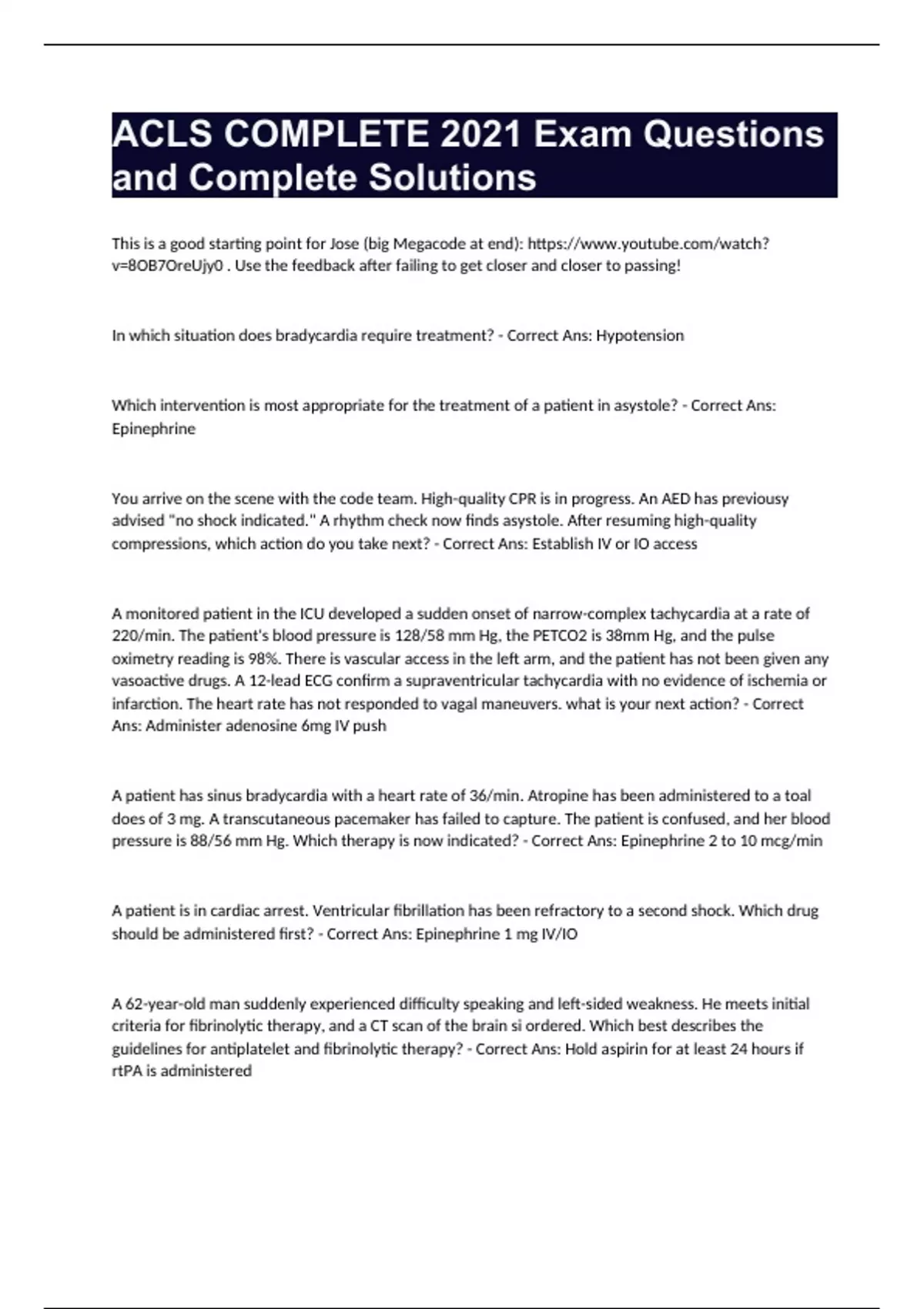 ACLS COMPLETE 2021 Exam Questions and Complete Solutions

This is a good starting point for Jose (big Megacode at end): https://www.youtube.com/watch?v=8OB7OreUjy0 . Use the feedback after failing to get closer and closer to passing!

In which situation does bradycardia require treatment? - Correct Ans: Hypotension

Which intervention is most appropriate for the treatment of a patient in asystole? - Correct Ans: Epinephrine

You arrive on the scene with the code team. High-quality CPR is in progress. An AED has previousy advised "no shock indicated." A rhythm check now finds asystole. After resuming high-quality compressions, which action do you take next? - Correct Ans: Establish IV or IO access

A monitored patient in the ICU developed a sudden onset of narrow-complex tachycardia at a rate of 220/min. The patient's blood pressure is 128/58 mm Hg, the PETCO2 is 38mm Hg, and the pulse oximetry reading is 98%. There is vascular access in the left arm, and the patient has not been given any vasoactive drugs. A 12-lead ECG confirm a supraventricular tachycardia with no evidence of ischemia or infarction. The heart rate has not responded to vagal maneuvers. what is your next action? - Correct Ans: Administer adenosine 6mg IV push

A patient has sinus bradycardia with a heart rate of 36/min. Atropine has been administered to a toal does of 3 mg. A transcutaneous pacemaker has failed to capture. The patient is confused, and her blood pressure is 88/56 mm Hg. Which therapy is now indicated? - Correct Ans: Epinephrine 2 to 10 mcg/min

A patient is in cardiac arrest. Ventricular fibrillation has been refractory to a second shock. Which drug should be administered first? - Correct Ans: Epinephrine 1 mg IV/IO

A 62-year-old man suddenly experienced difficulty speaking and left-sided weakness. He meets initial criteria for fibrinolytic therapy, and a CT scan of the brain si ordered. Which best describes the guidelines for antiplatelet and fibrinolytic therapy? - Correct Ans: Hold aspirin for at least 24 hours if rtPA is administered